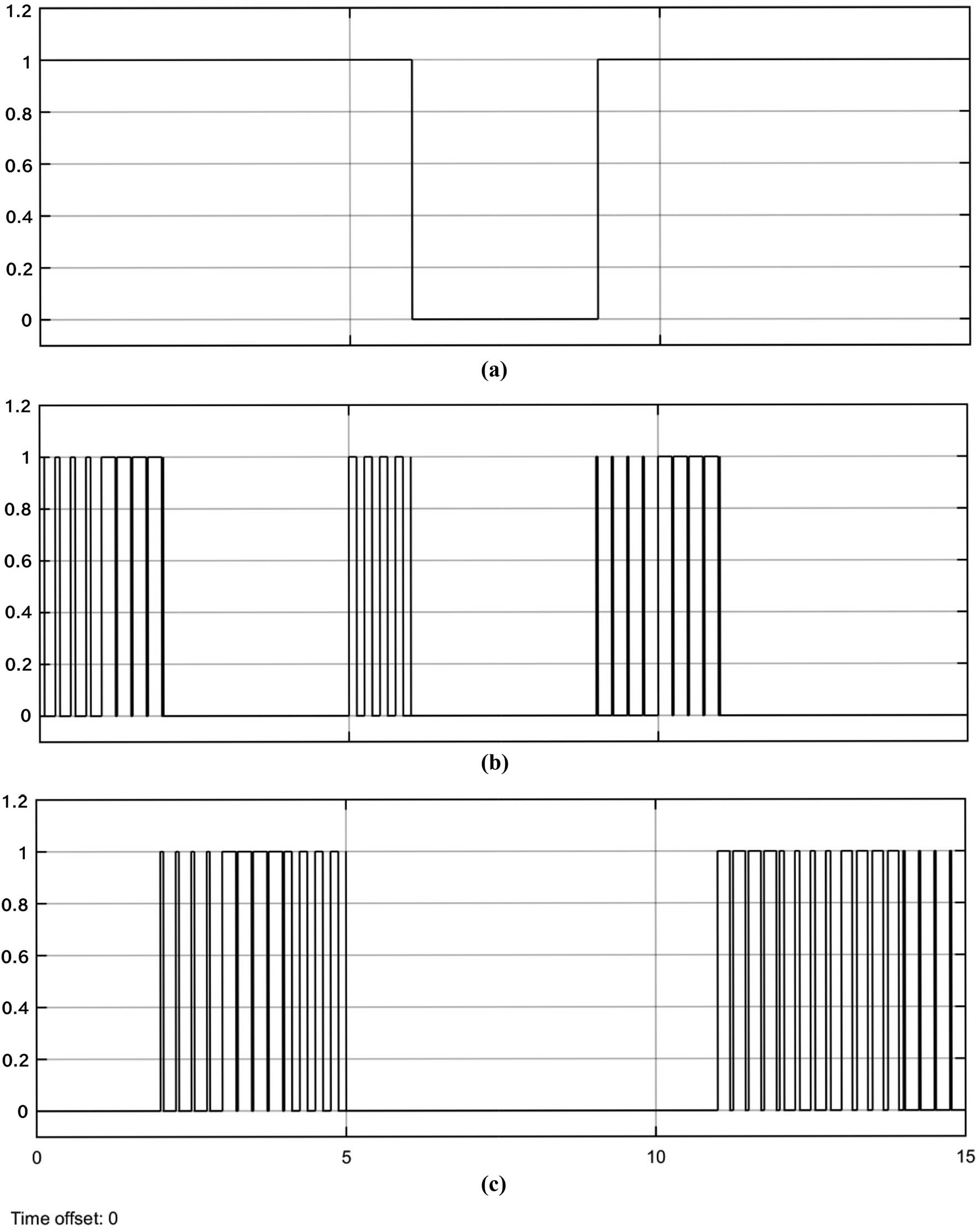 1.2
1
0.8
0.6
0.4
0.2
0

(a)

1.2
1
0.8
0.6
0.4
0.2
0

(b)

1.2
1
0.8
0.6
0.4
0.2
0

0
5
10
15

(c)

Time offset: 0